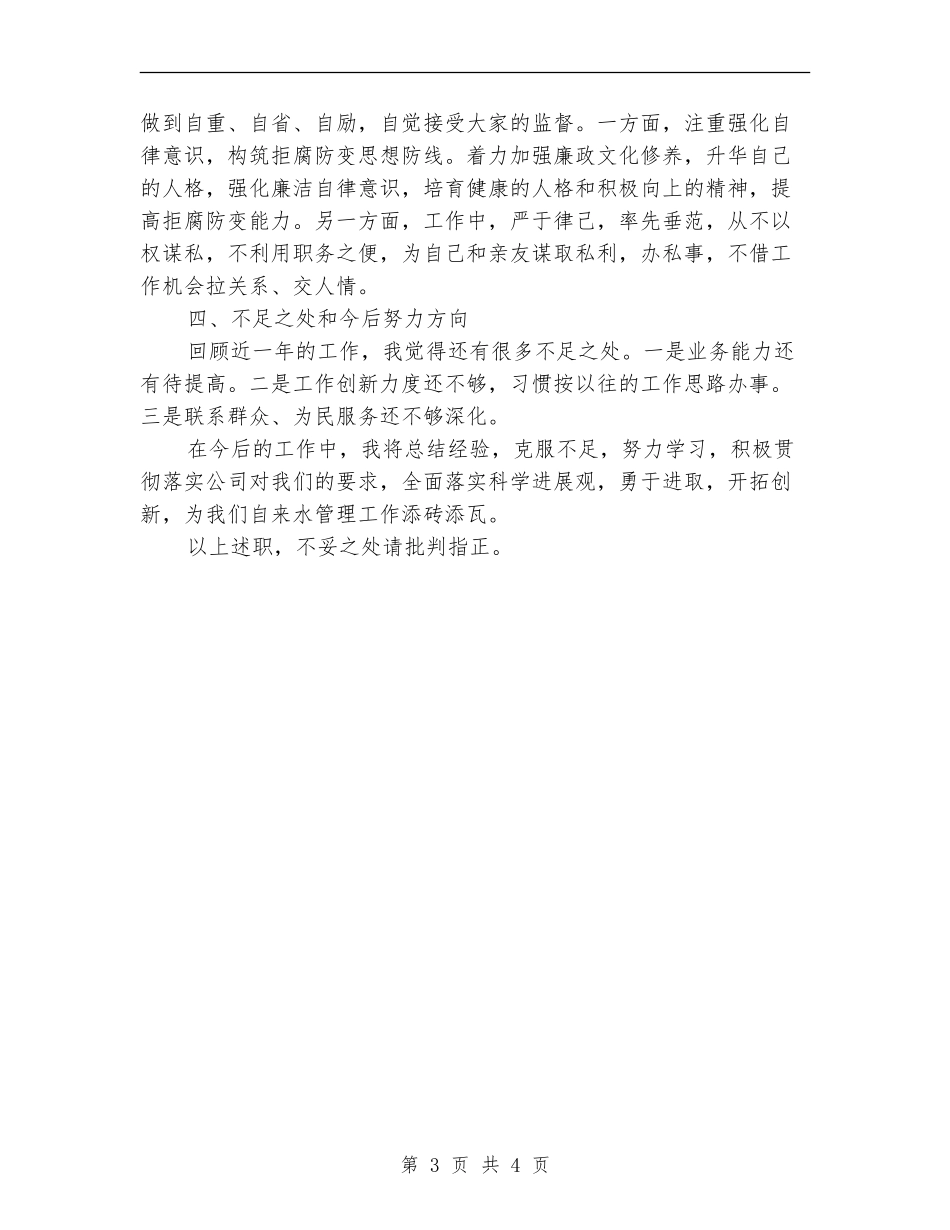 做到自重、自省、自励，自觉接受大家的监督。一方面，注重强化自律意识，构筑拒腐防变思想防线。着力加强廉政文化修养，升华自己的人格，强化廉洁自律意识，培育健康的人格和积极向上的精神，提高拒腐防变能力。另一方面，工作中，严于律己，率先垂范，从不以权谋私，不利用职务之便，为自己和亲友谋取私利，办私事，不借工作机会拉关系、交人情。

四、不足之处和今后努力方向

回顾近一年的工作，我觉得还有很多不足之处。一是业务能力还有待提高。二是工作创新力度还不够，习惯按以往的工作思路办事。三是联系群众、为民服务还不够深化。

在今后的工作中，我将总结经验，克服不足，努力学习，积极贯彻落实公司对我们的要求，全面落实科学进展观，勇于进取，开拓创新，为我们自来水管理工作添砖添瓦。

以上述职，不妥之处请批判指正。

第 3 页 共 4 页